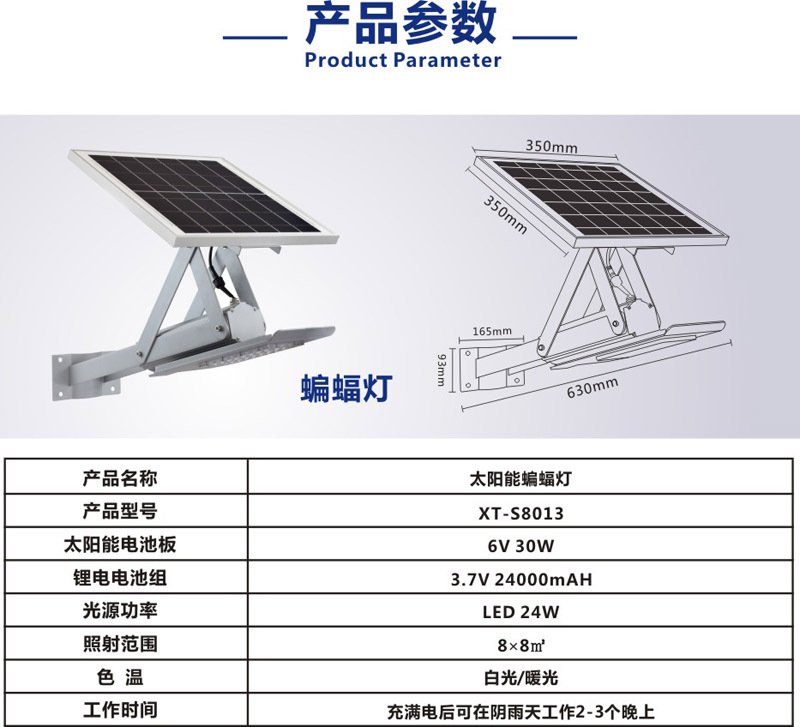 产品参数
Product Parameter

蝙蝠灯

350mm
350mm
165mm
93mm
630mm

| 产品名称 | 太阳能蝙蝠灯 |
|---|---|
| 产品型号 | XT-S8013 |
| 太阳能电池板 | 6V 30W |
| 锂电电池组 | 3.7V 24000mAH |
| 光源功率 | LED 24W |
| 照射范围 | 8×8㎡ |
| 色 温 | 白光/暖光 |
| 工作时间 | 充满电后可在阴雨天工作2-3个晚上 |